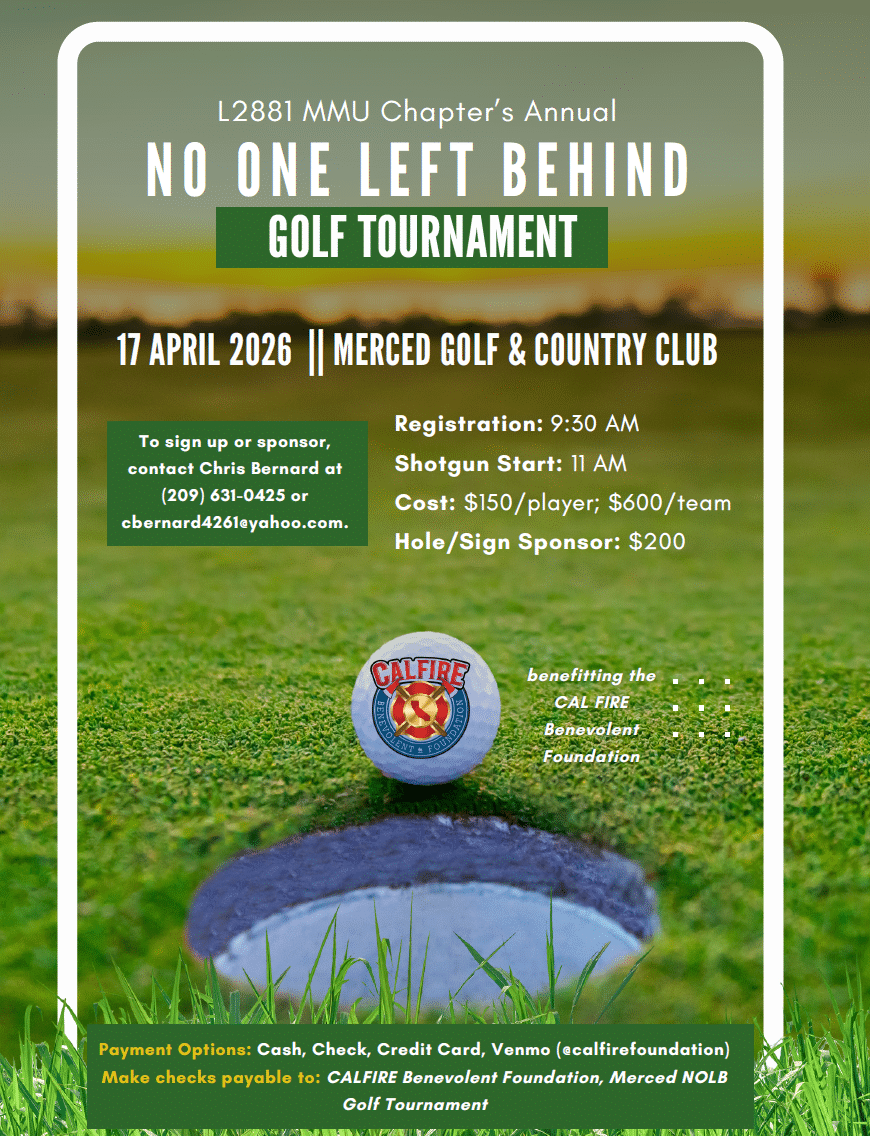 L2881 MMU Chapter's Annual

NO ONE LEFT BEHIND

GOLF TOURNAMENT

17 APRIL 2026 || MERCED GOLF & COUNTRY CLUB

To sign up or sponsor, contact Chris Bernard at (209) 631-0425 or cbernard4261@yahoo.com.

Registration: 9:30 AM
Shotgun Start: 11 AM
Cost: $150/player; $600/team
Hole/Sign Sponsor: $200

CALFIRE
BENEVOLENT FOUNDATION

benefitting the CAL FIRE Benevolent Foundation

Payment Options: Cash, Check, Credit Card, Venmo (@calfirefoundation)
Make checks payable to: CALFIRE Benevolent Foundation, Merced NOLB Golf Tournament